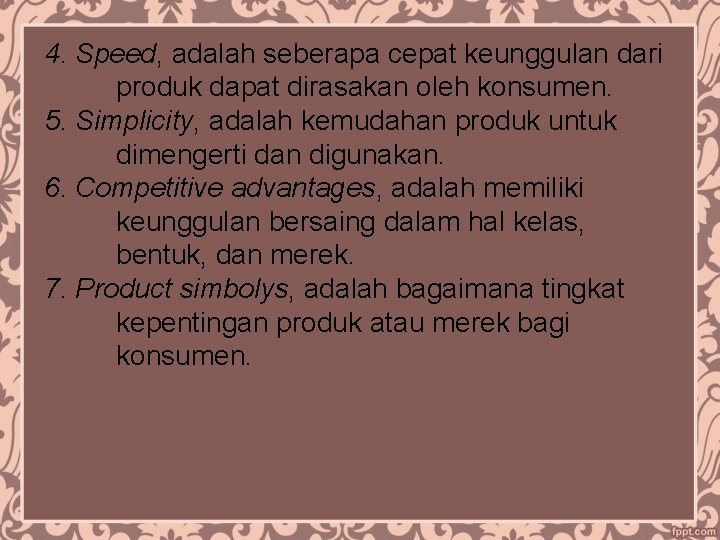 4. Speed, adalah seberapa cepat keunggulan dari produk dapat dirasakan oleh konsumen.
5. Simplicity, adalah kemudahan produk untuk dimengerti dan digunakan.
6. Competitive advantages, adalah memiliki keunggulan bersaing dalam hal kelas, bentuk, dan merek.
7. Product simbolys, adalah bagaimana tingkat kepentingan produk atau merek bagi konsumen.

fppt.com